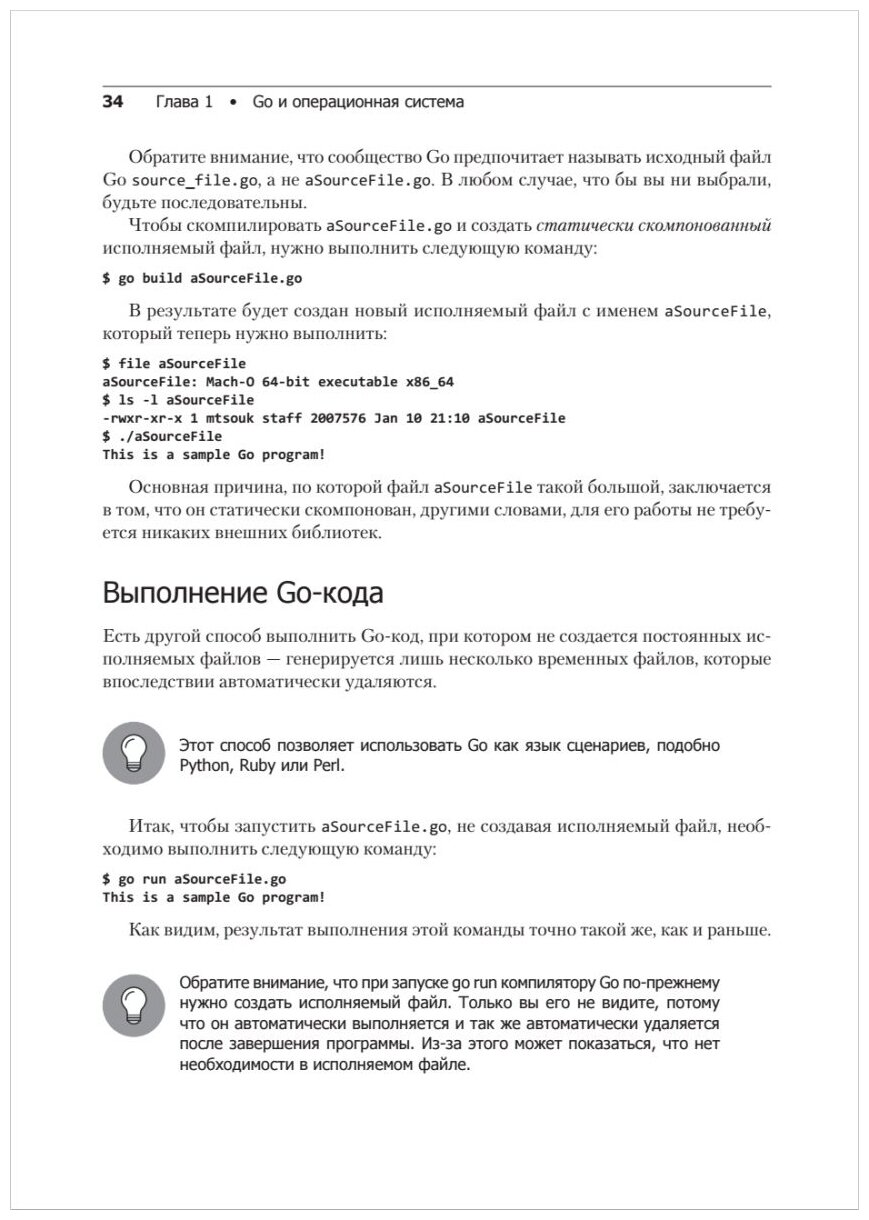 34 Глава 1 • Go и операционная система

Обратите внимание, что сообщество Go предпочитает называть исходный файл Go source_file.go, а не aSourceFile.go. В любом случае, что бы вы ни выбрали, будьте последовательны.

Чтобы скомпилировать aSourceFile.go и создать статически скомпонованный исполняемый файл, нужно выполнить следующую команду:

$ go build aSourceFile.go

В результате будет создан новый исполняемый файл с именем aSourceFile, который теперь нужно выполнить:

$ file aSourceFile
aSourceFile: Mach-O 64-bit executable x86_64
$ ls -l aSourceFile
-rwxr-xr-x 1 mtsouk staff 2007576 Jan 10 21:10 aSourceFile
$ ./aSourceFile
This is a sample Go program!

Основная причина, по которой файл aSourceFile такой большой, заключается в том, что он статически скомпонован, другими словами, для его работы не требуется никаких внешних библиотек.

Выполнение Go-кода

Есть другой способ выполнить Go-код, при котором не создается постоянных исполняемых файлов — генерируется лишь несколько временных файлов, которые впоследствии автоматически удаляются.

Этот способ позволяет использовать Go как язык сценариев, подобно Python, Ruby или Perl.

Итак, чтобы запустить aSourceFile.go, не создавая исполняемый файл, необходимо выполнить следующую команду:

$ go run aSourceFile.go
This is a sample Go program!

Как видим, результат выполнения этой команды точно такой же, как и раньше.

Обратите внимание, что при запуске go run компилятору Go по-прежнему нужно создать исполняемый файл. Только вы его не видите, потому что он автоматически выполняется и так же автоматически удаляется после завершения программы. Из-за этого может показаться, что нет необходимости в исполняемом файле.